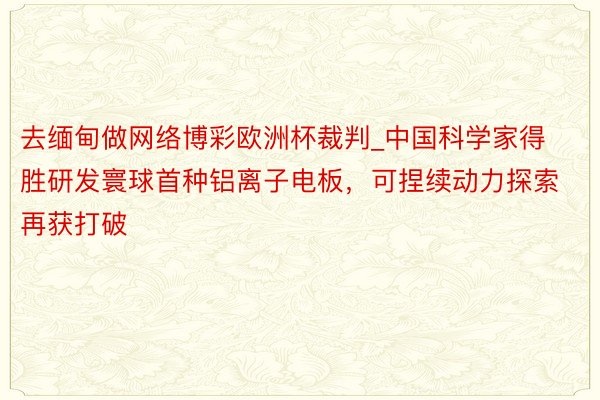 去缅甸做网络博彩欧洲杯裁判_中国科学家得胜研发寰球首种铝离子电板，可捏续动力探索再获打破